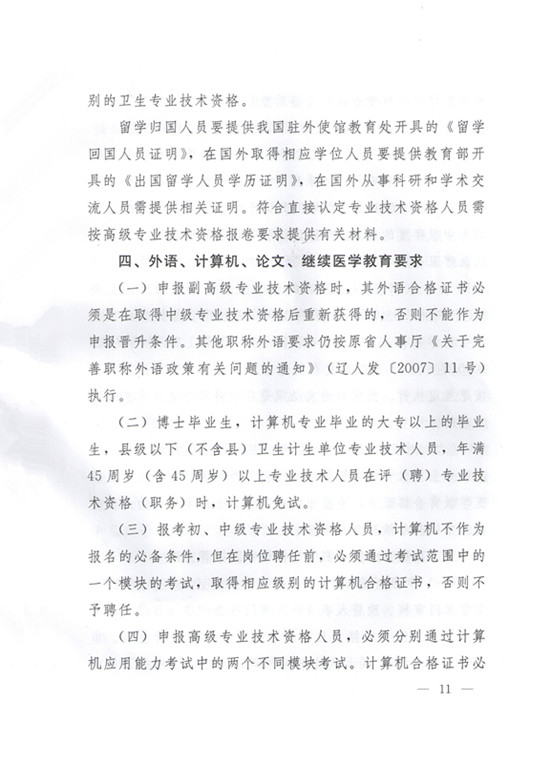 别的卫生专业技术资格。

留学归国人员要提供我国驻外使馆教育处开具的《留学回国人员证明》，在国外取得相应学位人员要提供教育部开具的《出国留学人员学历证明》，在国外从事科研和学术交流人员需提供相关证明。符合直接认定专业技术资格人员需按高级专业技术资格报卷要求提供有关材料。

四、外语、计算机、论文、继续医学教育要求

（一）申报副高级专业技术资格时，其外语合格证书必须是在取得中级专业技术资格后重新获得的，否则不能作为申报晋升条件。其他职称外语要求仍按原省人事厅《关于完善职称外语政策有关问题的通知》（辽人发〔2007〕11号）执行。

（二）博士毕业生，计算机专业毕业的大专以上的毕业生，县级以下（不含县）卫生计生单位专业技术人员，年满45周岁（含45周岁）以上专业技术人员在评（聘）专业技术资格（职务）时，计算机免试。

（三）报考初、中级专业技术资格人员，计算机不作为报名的必备条件，但在岗位聘任前，必须通过考试范围中的一个模块的考试，取得相应级别的计算机合格证书，否则不予聘任。

（四）申报高级专业技术资格人员，必须分别通过计算机应用能力考试中的两个不同模块考试。计算机合格证书必

— 11 —